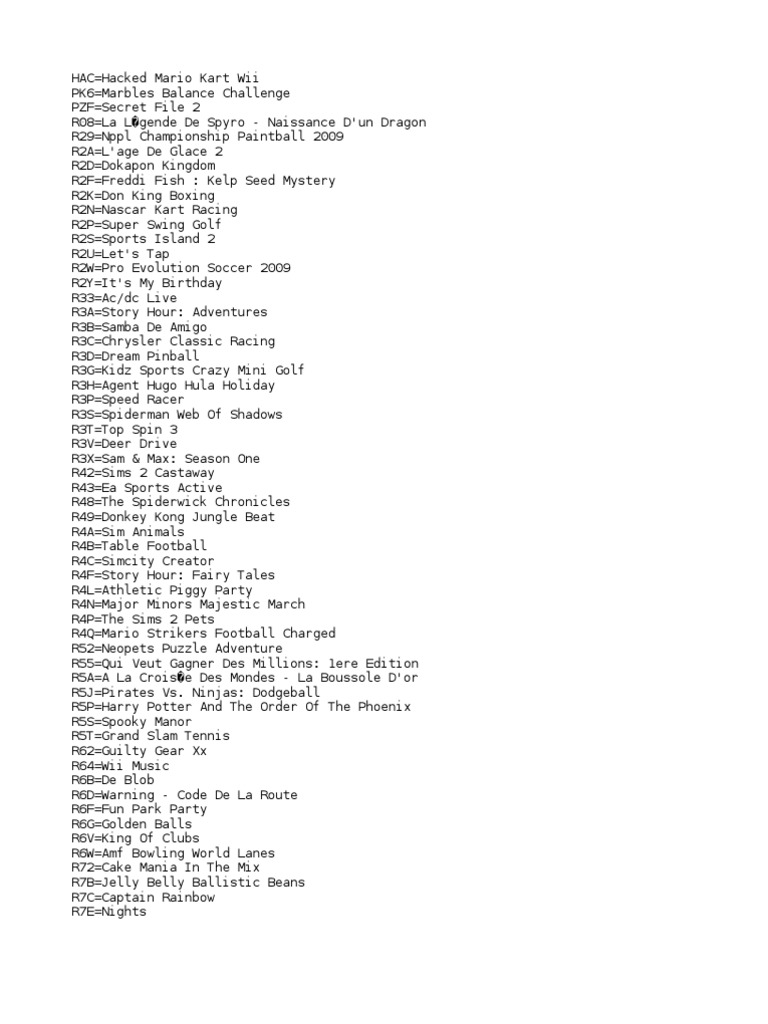 HAC=Hacked Mario Kart Wii
PK6=Marbles Balance Challenge
PZF=Secret File 2
R08=La L�gende De Spyro - Naissance D'un Dragon
R29=Nppl Championship Paintball 2009
R2A=L'age De Glace 2
R2D=Dokapon Kingdom
R2F=Freddi Fish : Kelp Seed Mystery
R2K=Don King Boxing
R2N=Nascar Kart Racing
R2P=Super Swing Golf
R2S=Sports Island 2
R2U=Let's Tap
R2W=Pro Evolution Soccer 2009
R2Y=It's My Birthday
R33=Ac/dc Live
R3A=Story Hour: Adventures
R3B=Samba De Amigo
R3C=Chrysler Classic Racing
R3D=Dream Pinball
R3G=Kidz Sports Crazy Mini Golf
R3H=Agent Hugo Hula Holiday
R3P=Speed Racer
R3S=Spiderman Web Of Shadows
R3T=Top Spin 3
R3V=Deer Drive
R3X=Sam & Max: Season One
R42=Sims 2 Castaway
R43=Ea Sports Active
R48=The Spiderwick Chronicles
R49=Donkey Kong Jungle Beat
R4A=Sim Animals
R4B=Table Football
R4C=Simcity Creator
R4F=Story Hour: Fairy Tales
R4L=Athletic Piggy Party
R4N=Major Minors Majestic March
R4P=The Sims 2 Pets
R4Q=Mario Strikers Football Charged
R52=Neopets Puzzle Adventure
R55=Qui Veut Gagner Des Millions: 1ere Edition
R5A=A La Crois�e Des Mondes - La Boussole D'or
R5J=Pirates Vs. Ninjas: Dodgeball
R5P=Harry Potter And The Order Of The Phoenix
R5S=Spooky Manor
R5T=Grand Slam Tennis
R62=Guilty Gear Xx
R64=Wii Music
R6B=De Blob
R6D=Warning - Code De La Route
R6F=Fun Park Party
R6G=Golden Balls
R6V=King Of Clubs
R6W=Amf Bowling World Lanes
R72=Cake Mania In The Mix
R7B=Jelly Belly Ballistic Beans
R7C=Captain Rainbow
R7E=Nights